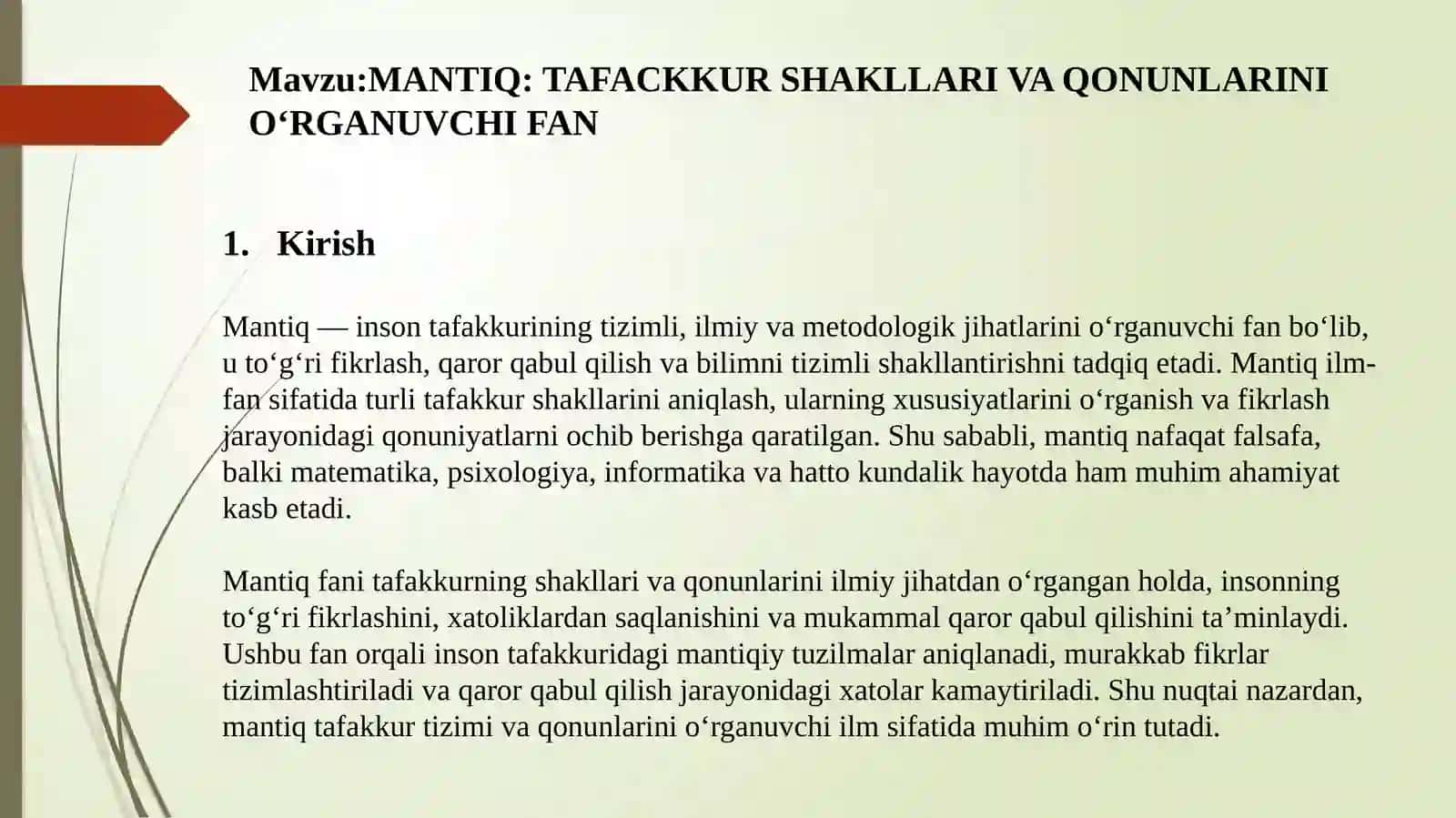 Mavzu:MANTIQ: TAFACKKUR SHAKLLARI VA QONUNLARINI O‘RGANUVCHI FAN

1. Kirish

Mantiq — inson tafakkurining tizimli, ilmiy va metodologik jihatlarini o‘rganuvchi fan bo‘lib, u to‘g‘ri fikrlash, qaror qabul qilish va bilimni tizimli shakllantirishni tadqiq etadi. Mantiq ilm-fan sifatida turli tafakkur shakllarini aniqlash, ularning xususiyatlarini o‘rganish va fikrlash jarayonidagi qonuniyatlarni ochib berishga qaratilgan. Shu sababli, mantiq nafaqat falsafa, balki matematika, psixologiya, informatika va hatto kundalik hayotda ham muhim ahamiyat kasb etadi.

Mantiq fani tafakkurning shakllari va qonunlarini ilmiy jihatdan o‘rgangan holda, insonning to‘g‘ri fikrlashini, xatoliklardan saqlanishini va mukammal qaror qabul qilishini ta’minlaydi. Ushbu fan orqali inson tafakkuridagi mantiqiy tuzilmalar aniqlanadi, murakkab fikrlar tizimlashtiriladi va qaror qabul qilish jarayonidagi xatolar kamaytiriladi. Shu nuqtai nazardan, mantiq tafakkur tizimi va qonunlarini o‘rganuvchi ilm sifatida muhim o‘rin tutadi.